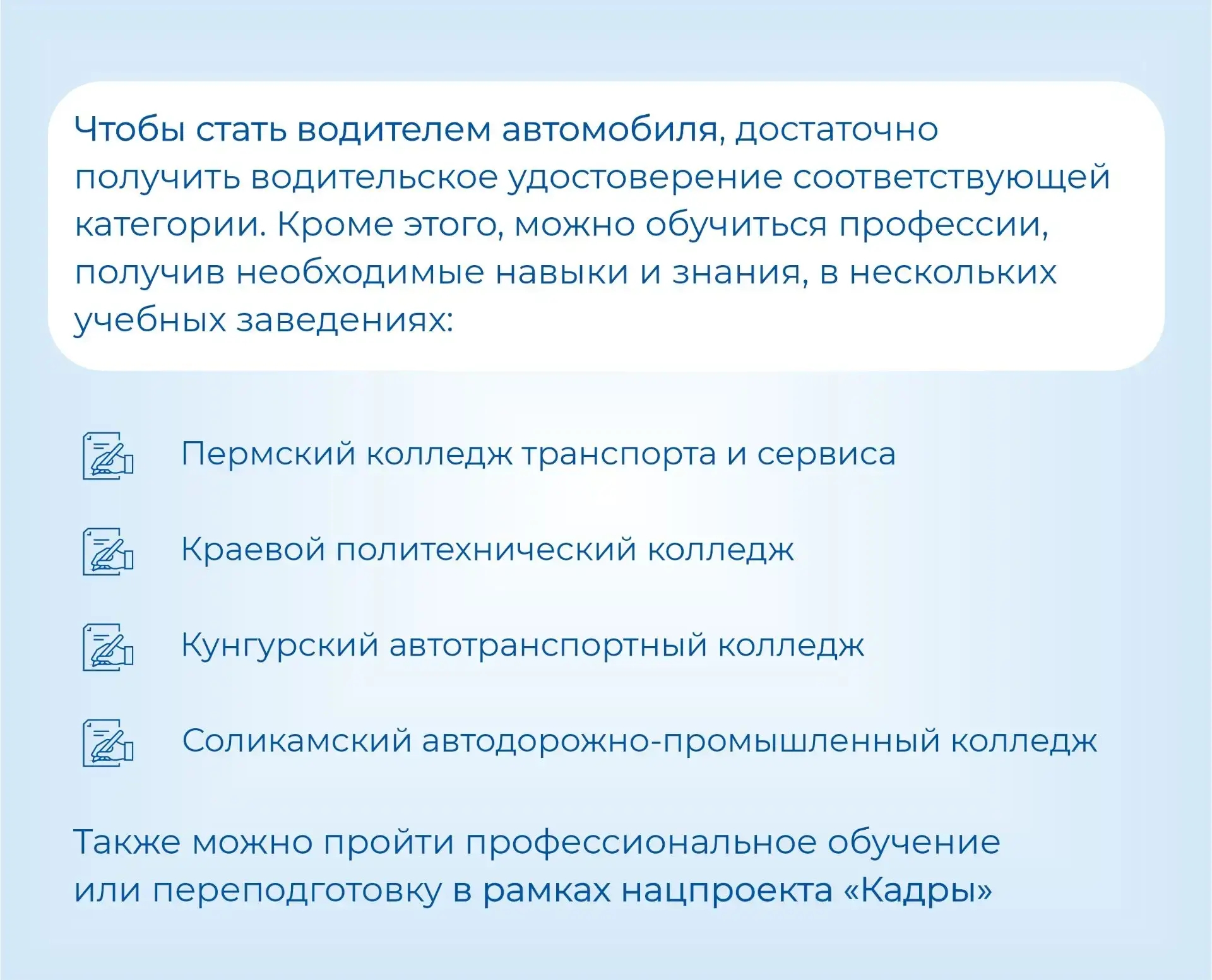 Чтобы стать водителем автомобиля, достаточно получить водительское удостоверение соответствующей категории. Кроме этого, можно обучиться профессии, получив необходимые навыки и знания, в нескольких учебных заведениях:

Пермский колледж транспорта и сервиса

Краевой политехнический колледж

Кунгурский автотранспортный колледж

Соликамский автодорожно-промышленный колледж

Также можно пройти профессиональное обучение или переподготовку в рамках нацпроекта «Кадры»